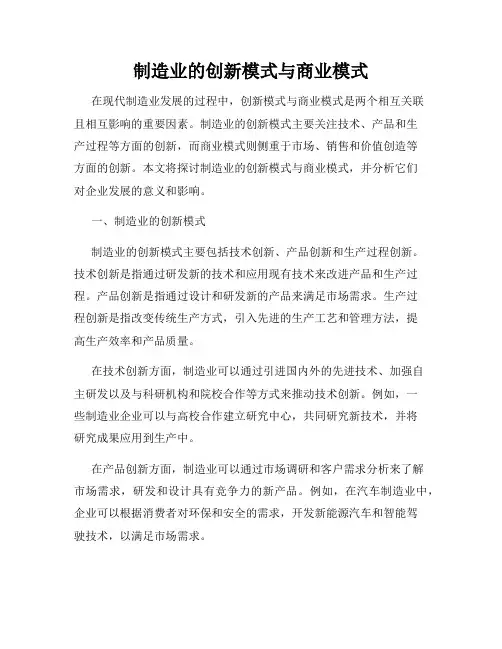 制造业的创新模式与商业模式

在现代制造业发展的过程中，创新模式与商业模式是两个相互关联且相互影响的重要因素。制造业的创新模式主要关注技术、产品和生产过程等方面的创新，而商业模式则侧重于市场、销售和价值创造等方面的创新。本文将探讨制造业的创新模式与商业模式，并分析它们对企业发展的意义和影响。

一、制造业的创新模式

制造业的创新模式主要包括技术创新、产品创新和生产过程创新。技术创新是指通过研发新的技术和应用现有技术来改进产品和生产过程。产品创新是指通过设计和研发新的产品来满足市场需求。生产过程创新是指改变传统生产方式，引入先进的生产工艺和管理方法，提高生产效率和产品质量。

在技术创新方面，制造业可以通过引进国内外的先进技术、加强自主研发以及与科研机构和院校合作等方式来推动技术创新。例如，一些制造业企业可以与高校合作建立研究中心，共同研究新技术，并将研究成果应用到生产中。

在产品创新方面，制造业可以通过市场调研和客户需求分析来了解市场需求，研发和设计具有竞争力的新产品。例如，在汽车制造业中，企业可以根据消费者对环保和安全的需求，开发新能源汽车和智能驾驶技术，以满足市场需求。